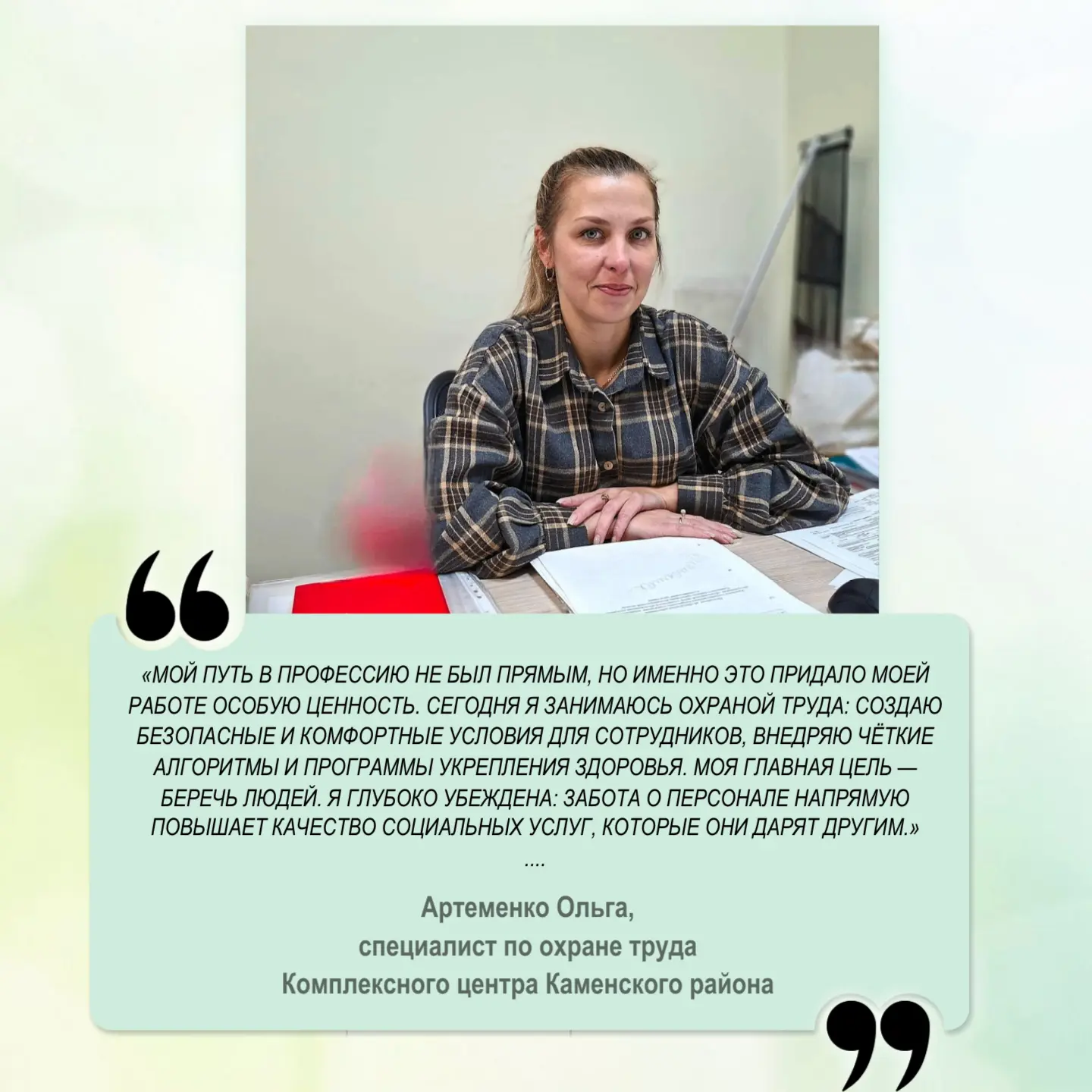 «МОЙ ПУТЬ В ПРОФЕССИЮ НЕ БЫЛ ПРЯМЫМ, НО ИМЕННО ЭТО ПРИДАЛО МОЕЙ РАБОТЕ ОСОБУЮ ЦЕННОСТЬ. СЕГОДНЯ Я ЗАНИМАЮСЬ ОХРАНОЙ ТРУДА: СОЗДАЮ БЕЗОПАСНЫЕ И КОМФОРТНЫЕ УСЛОВИЯ ДЛЯ СОТРУДНИКОВ, ВНЕДРЯЮ ЧЁТКИЕ АЛГОРИТМЫ И ПРОГРАММЫ УКРЕПЛЕНИЯ ЗДОРОВЬЯ. МОЯ ГЛАВНАЯ ЦЕЛЬ — БЕРЕЧЬ ЛЮДЕЙ. Я ГЛУБОКО УБЕЖДЕНА: ЗАБОТА О ПЕРСОНАЛЕ НАПРЯМУЮ ПОВЫШАЕТ КАЧЕСТВО СОЦИАЛЬНЫХ УСЛУГ, КОТОРЫЕ ОНИ ДАРЯТ ДРУГИМ.»

....

Артеменко Ольга,
специалист по охране труда
Комплексного центра Каменского района